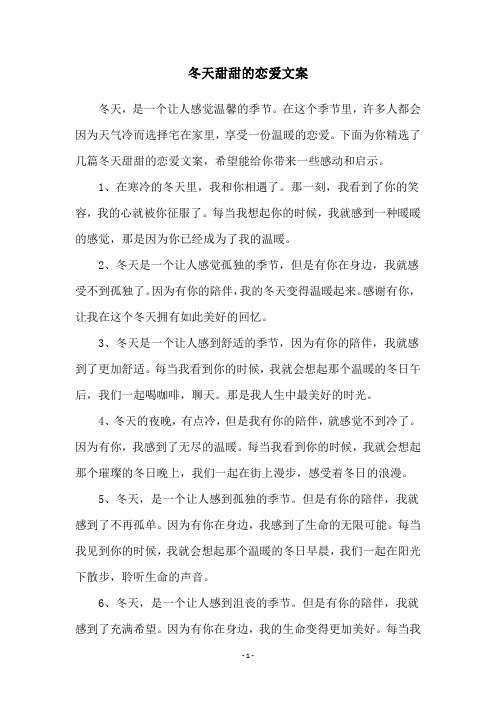 冬天甜甜的恋爱文案

冬天，是一个让人感觉温馨的季节。在这个季节里，许多人都会因为天气冷而选择宅在家里，享受一份温暖的恋爱。下面为你精选了几篇冬天甜甜的恋爱文案，希望能给你带来一些感动和启示。

1、在寒冷的冬天里，我和你相遇了。那一刻，我看到了你的笑容，我的心就被你征服了。每当我想起你的时候，我就感到一种暖暖的感觉，那是因为你已经成为了我的温暖。

2、冬天是一个让人感觉孤独的季节，但是有你在身边，我就感受不到孤独了。因为有你的陪伴，我的冬天变得温暖起来。感谢有你，让我在这个冬天拥有如此美好的回忆。

3、冬天是一个让人感到舒适的季节，因为有你的陪伴，我就感到了更加舒适。每当我看到你的时候，我就会想起那个温暖的冬日午后，我们一起喝咖啡，聊天。那是我人生中最美好的时光。

4、冬天的夜晚，有点冷，但是我有你的陪伴，就感觉不到冷了。因为有你，我感到了无尽的温暖。每当我看到你的时候，我就会想起那个璀璨的冬日晚上，我们一起在街上漫步，感受着冬日的浪漫。

5、冬天，是一个让人感到孤独的季节。但是有你的陪伴，我就感到了不再孤单。因为有你在身边，我感到了生命的无限可能。每当我见到你的时候，我就会想起那个温暖的冬日早晨，我们一起在阳光下散步，聆听生命的声音。

6、冬天，是一个让人感到沮丧的季节。但是有你的陪伴，我就感到了充满希望。因为有你在身边，我的生命变得更加美好。每当我

- 1 -